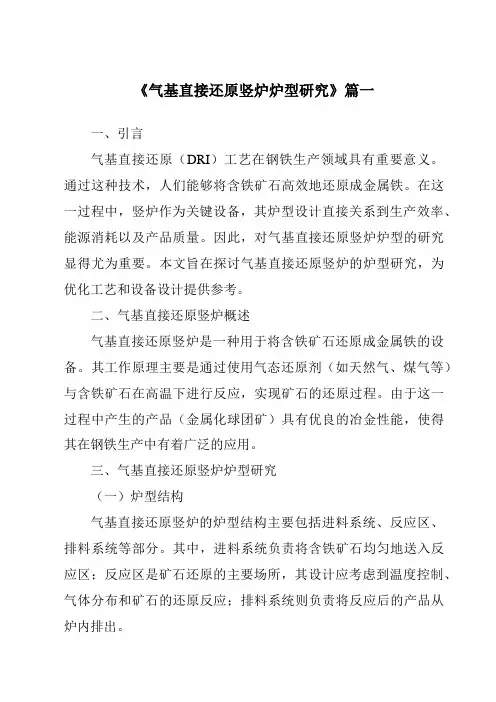 《气基直接还原竖炉炉型研究》篇一

一、引言

气基直接还原（DRI）工艺在钢铁生产领域具有重要意义。通过这种技术，人们能够将含铁矿石高效地还原成金属铁。在这一过程中，竖炉作为关键设备，其炉型设计直接关系到生产效率、能源消耗以及产品质量。因此，对气基直接还原竖炉炉型的研究显得尤为重要。本文旨在探讨气基直接还原竖炉的炉型研究，为优化工艺和设备设计提供参考。

二、气基直接还原竖炉概述

气基直接还原竖炉是一种用于将含铁矿石还原成金属铁的设备。其工作原理主要是通过使用气态还原剂（如天然气、煤气等）与含铁矿石在高温下进行反应，实现矿石的还原过程。由于这一过程中产生的产品（金属化球团矿）具有优良的冶金性能，使得其在钢铁生产中有着广泛的应用。

三、气基直接还原竖炉炉型研究

（一）炉型结构

气基直接还原竖炉的炉型结构主要包括进料系统、反应区、排料系统等部分。其中，进料系统负责将含铁矿石均匀地送入反应区；反应区是矿石还原的主要场所，其设计应考虑到温度控制、气体分布和矿石的还原反应；排料系统则负责将反应后的产品从炉内排出。